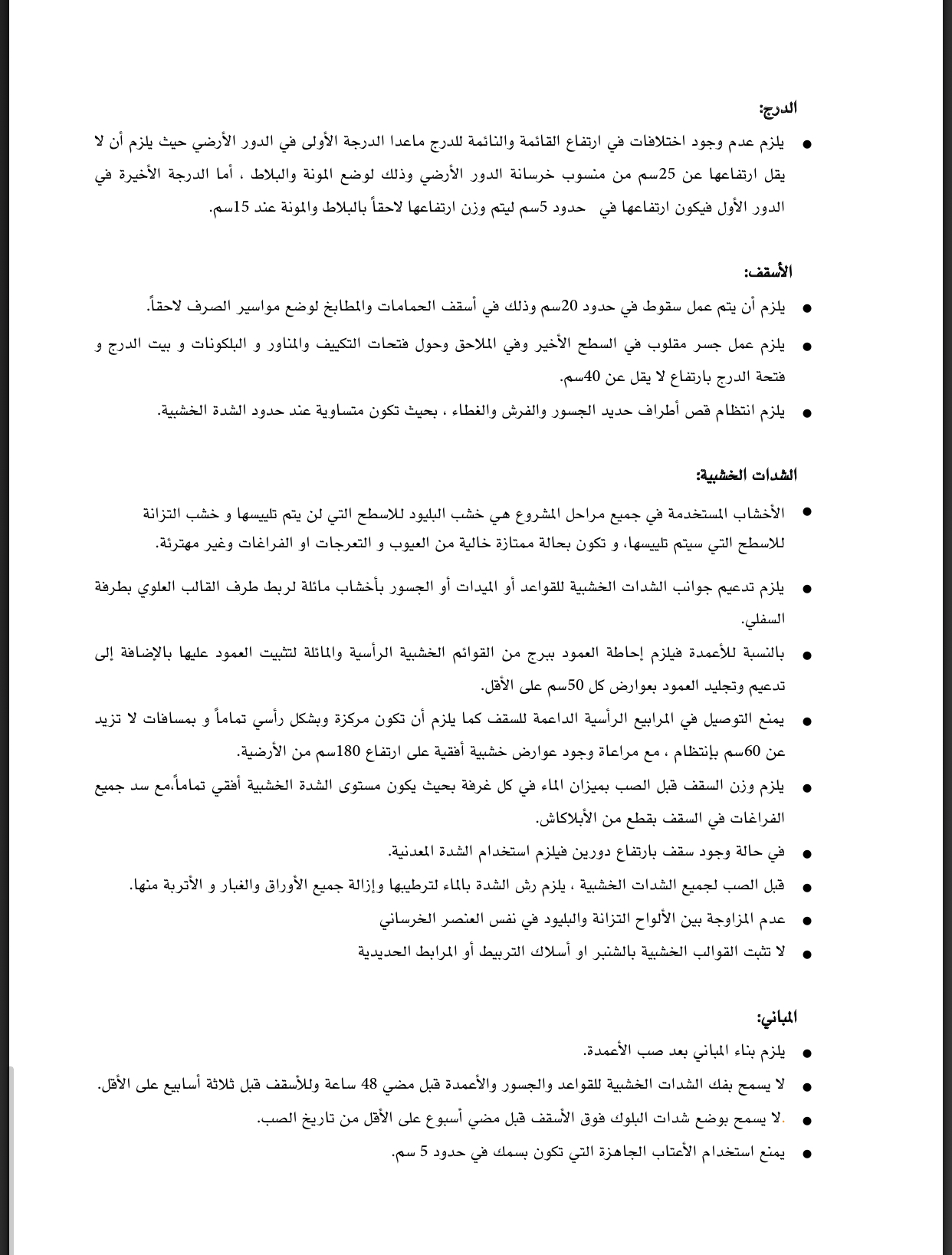 الدرج:

• يلزم عدم وجود اختلافات في ارتفاع القائمة والنائمة للدرج ماعدا الدرجة الأولى في الدور الأرضي حيث يلزم أن لا يقل ارتفاعها عن 25سم من منسوب خرسانة الدور الأرضي وذلك لوضع المونة والبلاط ، أما الدرجة الأخيرة في الدور الأول فيكون ارتفاعها في حدود 5سم ليتم وزن ارتفاعها لاحقاً بالبلاط والمونة عند 15سم.

الأسقف:

• يلزم أن يتم عمل سقوط في حدود 20سم وذلك في أسقف الحمامات والمطابخ لوضع مواسير الصرف لاحقاً.
• يلزم عمل جسر مقلوب في السطح الأخير وفي الملاحق وحول فتحات التكييف والمناور و البلكونات و بيت الدرج و فتحة الدرج بارتفاع لا يقل عن 40سم.
• يلزم انتظام قص أطراف حديد الجسور والفرش والغطاء ، بحيث تكون متساوية عند حدود الشدة الخشبية.

الشدات الخشبية:

• الأخشاب المستخدمة في جميع مراحل المشروع هي خشب البليود للاسطح التي لن يتم تلييسها و خشب التزانة للاسطح التي سيتم تلييسها، و تكون بحالة ممتازة خالية من العيوب و التعرجات او الفراغات وغير مهترئة.
• يلزم تدعيم جوانب الشدات الخشبية للقواعد أو الميدات أو الجسور بأخشاب مائلة لربط طرف القالب العلوي بطرفة السفلي.
• بالنسبة للأعمدة فيلزم إحاطة العمود ببرج من القوائم الخشبية الرأسية والمائلة لتثبيت العمود عليها بالإضافة إلى تدعيم وتجليد العمود بعوارض كل 50سم على الأقل.
• يمنع التوصيل في المرابيع الرأسية الداعمة للسقف كما يلزم أن تكون مركزة وبشكل رأسي تماماً و بمسافات لا تزيد عن 60سم بإنتظام ، مع مراعاة وجود عوارض خشبية أفقية على ارتفاع 180سم من الأرضية.
• يلزم وزن السقف قبل الصب بميزان الماء في كل غرفة بحيث يكون مستوى الشدة الخشبية أفقي تماماً،مع سد جميع الفراغات في السقف بقطع من الأبلاكاش.
• في حالة وجود سقف بارتفاع دورين فيلزم استخدام الشدة المعدنية.
• قبل الصب لجميع الشدات الخشبية ، يلزم رش الشدة بالماء لترطيبها وإزالة جميع الأوراق والغبار و الأتربة منها.
• عدم المزاوجة بين الألواح التزانة والبليود في نفس العنصر الخرساني
• لا تثبت القوالب الخشبية بالشنبر او أسلاك التربيط أو المرابط الحديدية

المباني:

• يلزم بناء المباني بعد صب الأعمدة.
• لا يسمح بفك الشدات الخشبية للقواعد والجسور والأعمدة قبل مضي 48 ساعة وللأسقف قبل ثلاثة أسابيع على الأقل.
• .لا يسمح بوضع شدات البلوك فوق الأسقف قبل مضي أسبوع على الأقل من تاريخ الصب.
• يمنع استخدام الأعتاب الجاهزة التي تكون بسمك في حدود 5 سم.